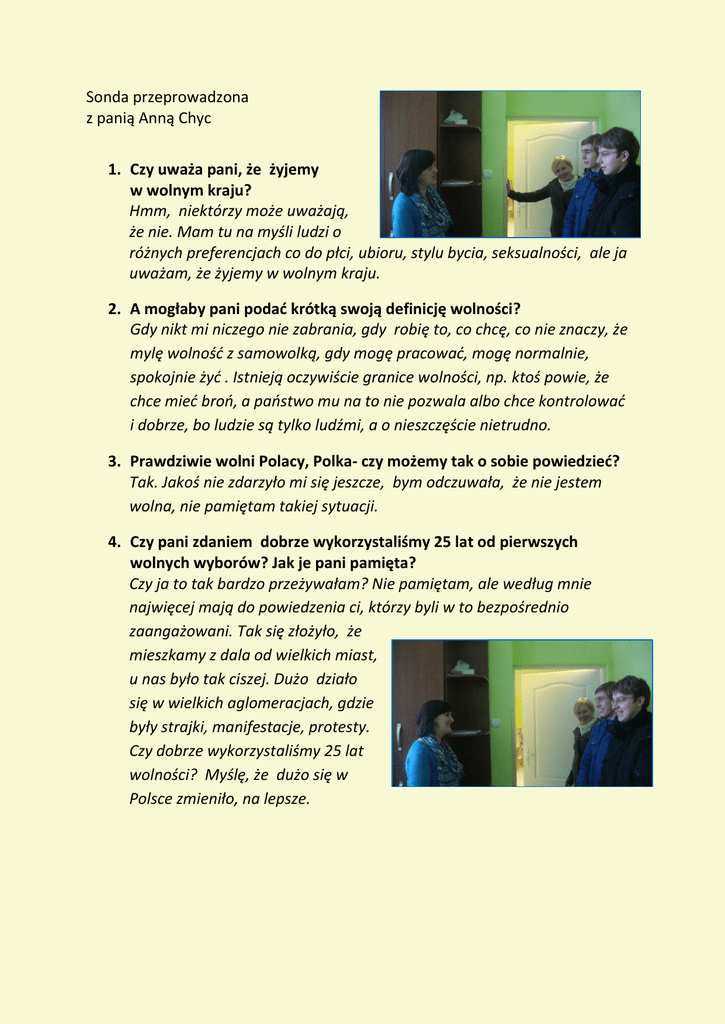 Sonda przeprowadzona
z panią Anną Chyc

1. Czy uważa pani, że żyjemy w wolnym kraju?
Hmm, niektórzy może uważają, że nie. Mam tu na myśli ludzi o różnych preferencjach co do płci, ubioru, stylu bycia, seksualności, ale ja uważam, że żyjemy w wolnym kraju.

2. A mogłaby pani podać krótką swoją definicję wolności?
Gdy nikt mi niczego nie zabrania, gdy robię to, co chcę, co nie znaczy, że mylę wolność z samowolką, gdy mogę pracować, mogę normalnie, spokojnie żyć . Istnieją oczywiście granice wolności, np. ktoś powie, że chce mieć broń, a państwo mu na to nie pozwala albo chce kontrolować i dobrze, bo ludzie są tylko ludźmi, a o nieszczęście nietrudno.

3. Prawdziwie wolni Polacy, Polka- czy możemy tak o sobie powiedzieć?
Tak. Jakoś nie zdarzyło mi się jeszcze, bym odczuwała, że nie jestem wolna, nie pamiętam takiej sytuacji.

4. Czy pani zdaniem dobrze wykorzystaliśmy 25 lat od pierwszych wolnych wyborów? Jak je pani pamięta?
Czy ja to tak bardzo przeżywałam? Nie pamiętam, ale według mnie najwięcej mają do powiedzenia ci, którzy byli w to bezpośrednio zaangażowani. Tak się złożyło, że mieszkamy z dala od wielkich miast, u nas było tak ciszej. Dużo działo się w wielkich aglomeracjach, gdzie były strajki, manifestacje, protesty. Czy dobrze wykorzystaliśmy 25 lat wolności? Myślę, że dużo się w Polsce zmieniło, na lepsze.